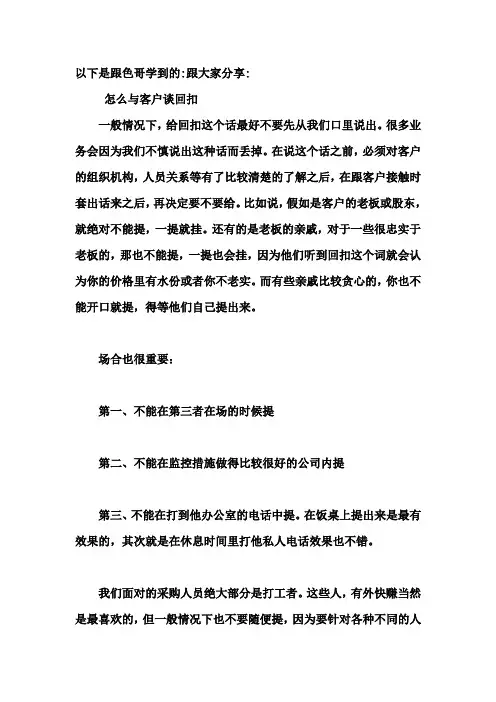 以下是跟色哥学到的:跟大家分享:

怎么与客户谈回扣

一般情况下，给回扣这个话最好不要先从我们口里说出。很多业务会因为我们不慎说出这种话而丢掉。在说这个话之前，必须对客户的组织机构，人员关系等有了比较清楚的了解之后，在跟客户接触时套出话来之后，再决定要不要给。比如说，假如是客户的老板或股东，就绝对不能提，一提就挂。还有的是老板的亲戚，对于一些很忠实于老板的，那也不能提，一提也会挂，因为他们听到回扣这个词就会认为你的价格里有水份或者你不老实。而有些亲戚比较贪心的，你也不能开口就提，得等他们自己提出来。

场合也很重要:

第一、不能在第三者在场的时候提

第二、不能在监控措施做得比较很好的公司内提

第三、不能在打到他办公室的电话中提。在饭桌上提出来是最有效果的，其次就是在休息时间里打他私人电话效果也不错。

我们面对的采购人员绝大部分是打工者。这些人，有外快赚当然是最喜欢的，但一般情况下也不要随便提，因为要针对各种不同的人